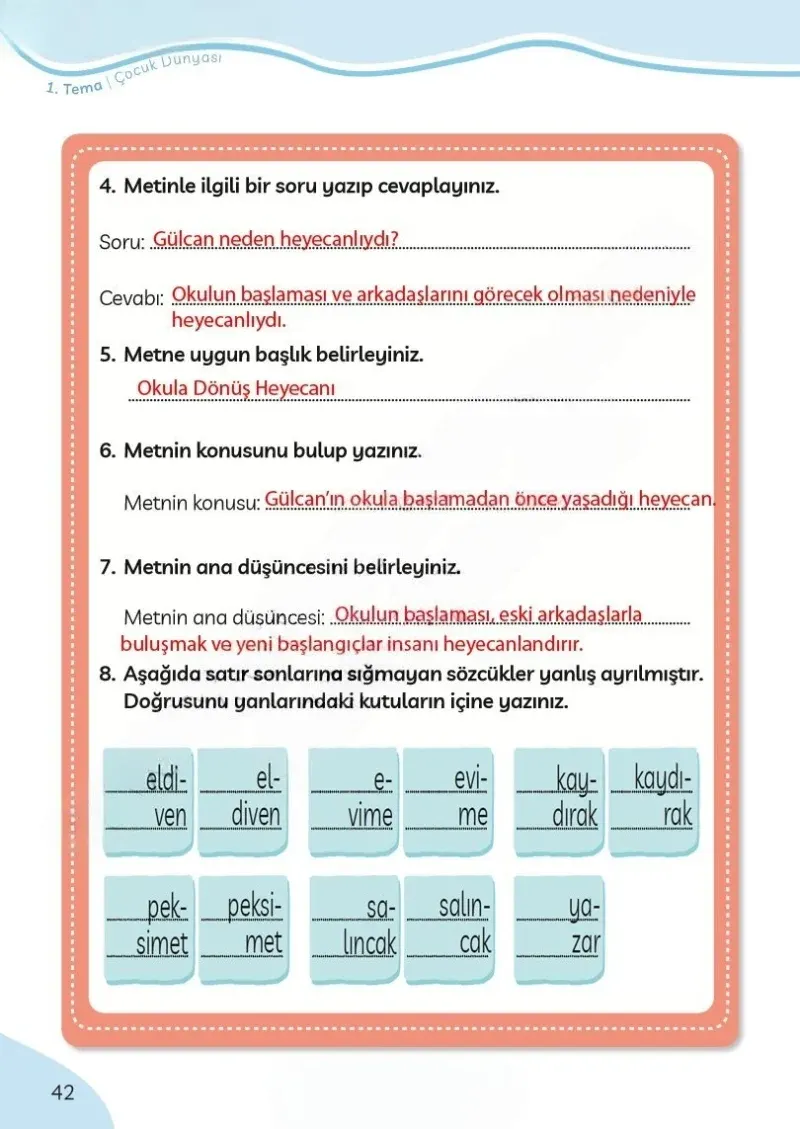 1. Tema | Çocuk Dünyası

4. Metinle ilgili bir soru yazıp cevaplayınız.

Soru: Gülcan neden heyecanlıydı?

Cevabı: Okulun başlaması ve arkadaşlarını görecek olması nedeniyle heyecanlıydı.

5. Metne uygun başlık belirleyiniz.

Okula Dönüş Heyecanı

6. Metnin konusunu bulup yazınız.

Metnin konusu: Gülcan'ın okula başlamadan önce yaşadığı heyecan.

7. Metnin ana düşüncesini belirleyiniz.

Metnin ana düşüncesi: Okulun başlaması, eski arkadaşlarla buluşmak ve yeni başlangıçlar insanı heyecanlandırır.

8. Aşağıda satır sonlarına sığmayan sözcükler yanlış ayrılmıştır. Doğrusunu yanlarındaki kutuların içine yazınız.

eldi-
ven

el-
diven

e-
vime

evi-
me

kay-
dırak

kaydı-
rak

pek-
simet

peksi-
met

sa-
lıncak

salın-
cak

ya-
zar

42